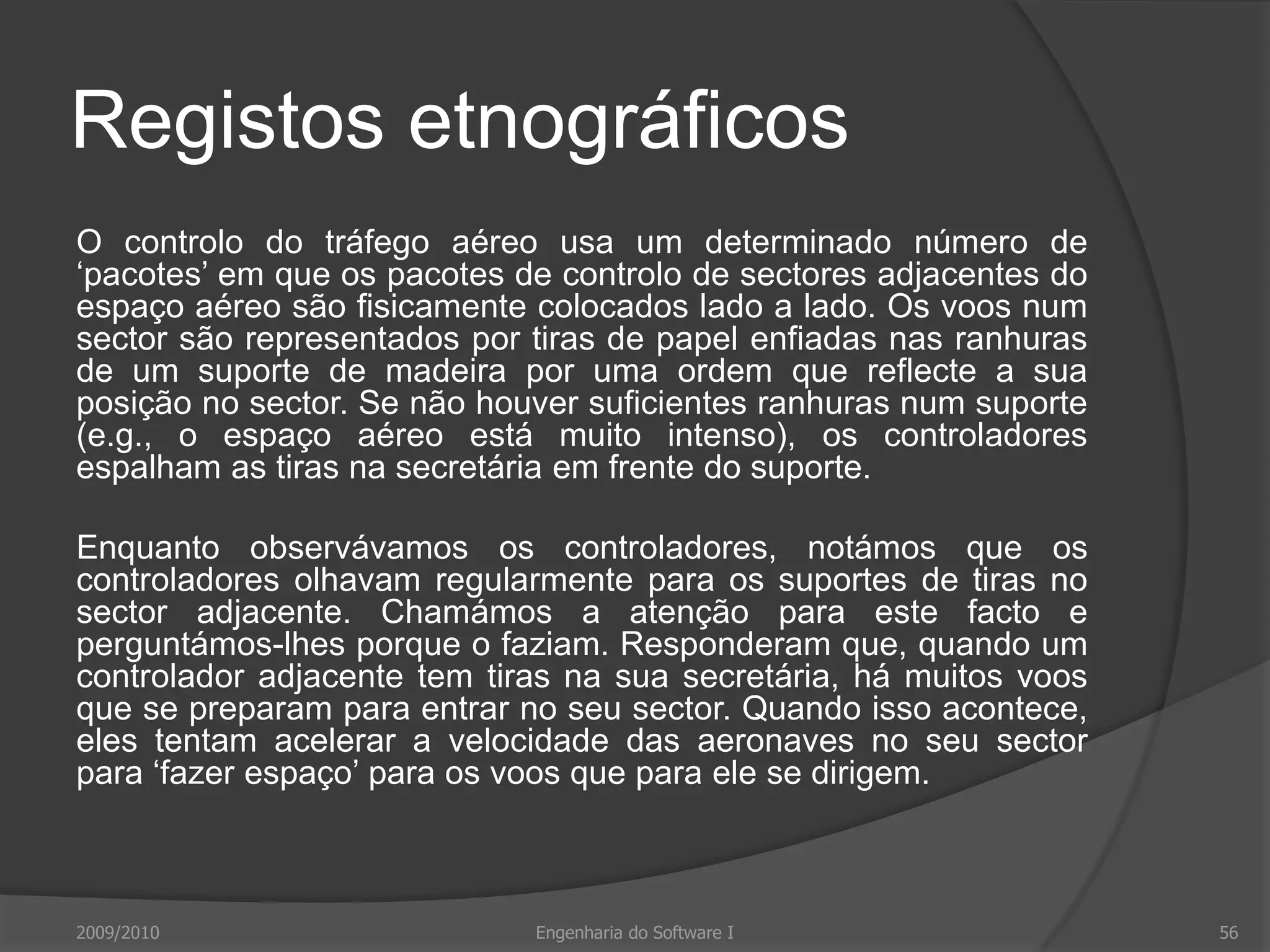 Registos etnográficos

O controlo do tráfego aéreo usa um determinado número de ‘pacotes’ em que os pacotes de controlo de sectores adjacentes do espaço aéreo são fisicamente colocados lado a lado. Os voos num sector são representados por tiras de papel enfiadas nas ranhuras de um suporte de madeira por uma ordem que reflecte a sua posição no sector. Se não houver suficientes ranhuras num suporte (e.g., o espaço aéreo está muito intenso), os controladores espalham as tiras na secretária em frente do suporte.

Enquanto observávamos os controladores, notámos que os controladores olhavam regularmente para os suportes de tiras no sector adjacente. Chamámos a atenção para este facto e perguntámos-lhes porque o faziam. Responderam que, quando um controlador adjacente tem tiras na sua secretária, há muitos voos que se preparam para entrar no seu sector. Quando isso acontece, eles tentam acelerar a velocidade das aeronaves no seu sector para ‘fazer espaço’ para os voos que para ele se dirigem.

2009/2010 Engenharia do Software I 56